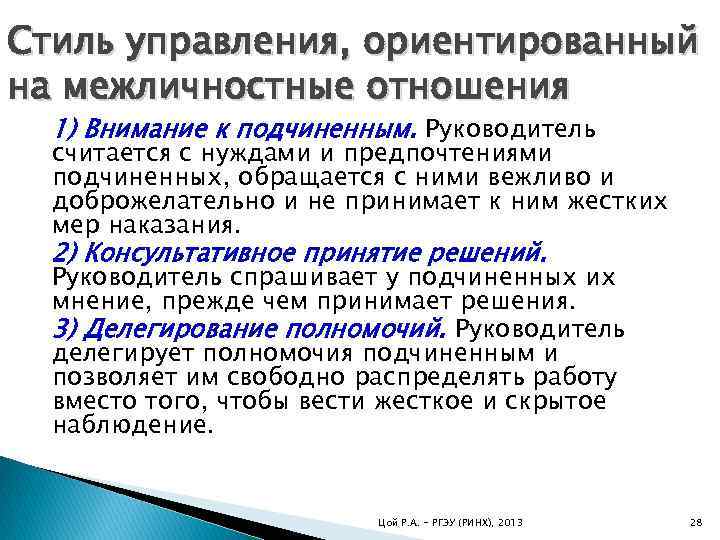 Стиль управления, ориентированный на межличностные отношения

1) Внимание к подчиненным. Руководитель считается с нуждами и предпочтениями подчиненных, обращается с ними вежливо и доброжелательно и не принимает к ним жестких мер наказания.

2) Консультативное принятие решений. Руководитель спрашивает у подчиненных их мнение, прежде чем принимает решения.

3) Делегирование полномочий. Руководитель делегирует полномочия подчиненным и позволяет им свободно распределять работу вместо того, чтобы вести жесткое и скрытое наблюдение.

Цой Р.А. - РГЭУ (РИНХ), 2013

28